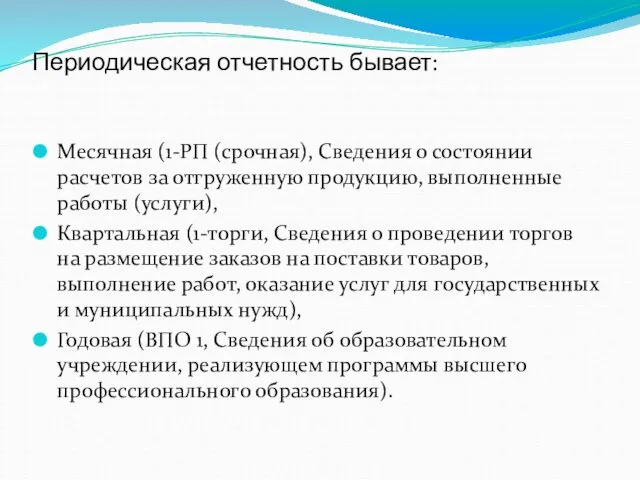 Периодическая отчетность бывает:

Месячная (1-РП (срочная), Сведения о состоянии расчетов за отгруженную продукцию, выполненные работы (услуги),

Квартальная (1-торги, Сведения о проведении торгов на размещение заказов на поставки товаров, выполнение работ, оказание услуг для государственных и муниципальных нужд),

Годовая (ВПО 1, Сведения об образовательном учреждении, реализующем программы высшего профессионального образования).